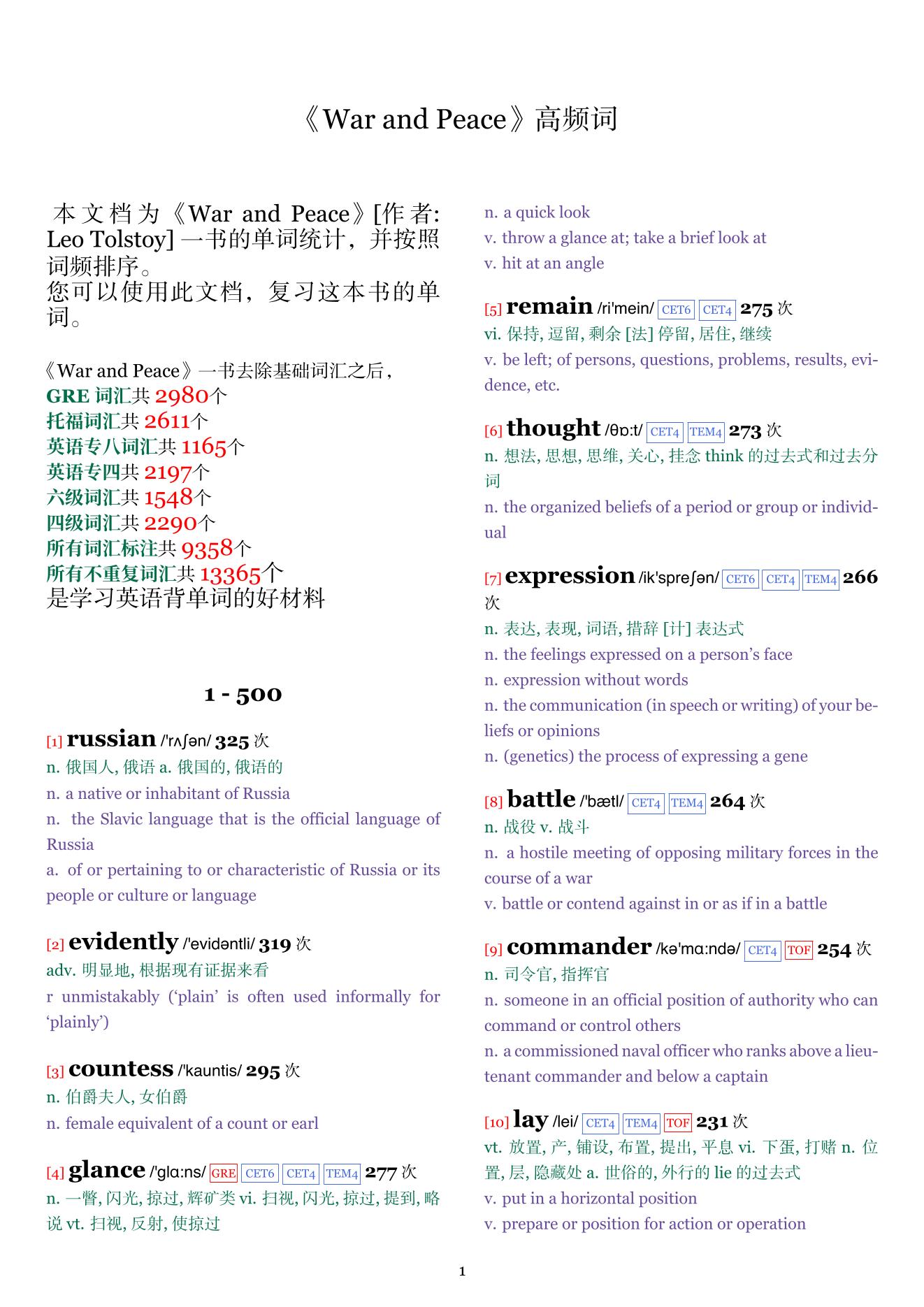 《War and Peace》高频词

本文档为《War and Peace》[作者: Leo Tolstoy] 一书的单词统计，并按照词频排序。
您可以使用此文档，复习这本书的单词。

《War and Peace》一书去除基础词汇之后，
GRE 词汇共 2980个
托福词汇共 2611个
英语专八词汇共 1165个
英语专四共 2197个
六级词汇共 1548个
四级词汇共 2290个
所有词汇标注共 9358个
所有不重复词汇共 13365个
是学习英语背单词的好材料

1 - 500

[1] russian /'rʌʃən/ 325 次
n. 俄国人, 俄语 a. 俄国的, 俄语的
n. a native or inhabitant of Russia
n. the Slavic language that is the official language of Russia
a. of or pertaining to or characteristic of Russia or its people or culture or language

[2] evidently /'evidəntli/ 319 次
adv. 明显地, 根据现有证据来看
r unmistakably ('plain' is often used informally for 'plainly')

[3] countess /'kauntis/ 295 次
n. 伯爵夫人, 女伯爵
n. female equivalent of a count or earl

[4] glance /'glɑ:ns/ GRE CET6 CET4 TEM4 277 次
n. 一瞥, 闪光, 掠过, 辉矿类 vi. 扫视, 闪光, 掠过, 提到, 略说 vt. 扫视, 反射, 使掠过
n. a quick look
v. throw a glance at; take a brief look at
v. hit at an angle

[5] remain /ri'mein/ CET6 CET4 275 次
vi. 保持, 逗留, 剩余 [法] 停留, 居住, 继续
v. be left; of persons, questions, problems, results, evidence, etc.

[6] thought /θɒ:t/ CET4 TEM4 273 次
n. 想法, 思想, 思维, 关心, 挂念 think 的过去式和过去分词
n. the organized beliefs of a period or group or individual

[7] expression /ik'spreʃən/ CET6 CET4 TEM4 266 次
n. 表达, 表现, 词语, 措辞 [计] 表达式
n. the feelings expressed on a person's face
n. expression without words
n. the communication (in speech or writing) of your beliefs or opinions
n. (genetics) the process of expressing a gene

[8] battle /'bætl/ CET4 TEM4 264 次
n. 战役 v. 战斗
n. a hostile meeting of opposing military forces in the course of a war
v. battle or contend against in or as if in a battle

[9] commander /kə'mɑ:ndə/ CET4 TOF 254 次
n. 司令官, 指挥官
n. someone in an official position of authority who can command or control others
n. a commissioned naval officer who ranks above a lieutenant commander and below a captain

[10] lay /lei/ CET4 TEM4 TOF 231 次
vt. 放置, 产, 铺设, 布置, 提出, 平息 vi. 下蛋, 打赌 n. 位置, 层, 隐藏处 a. 世俗的, 外行的 lie 的过去式
v. put in a horizontal position
v. prepare or position for action or operation

1